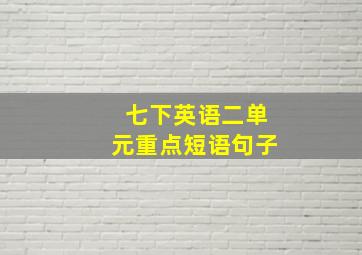 七下英语二单元重点短语句子